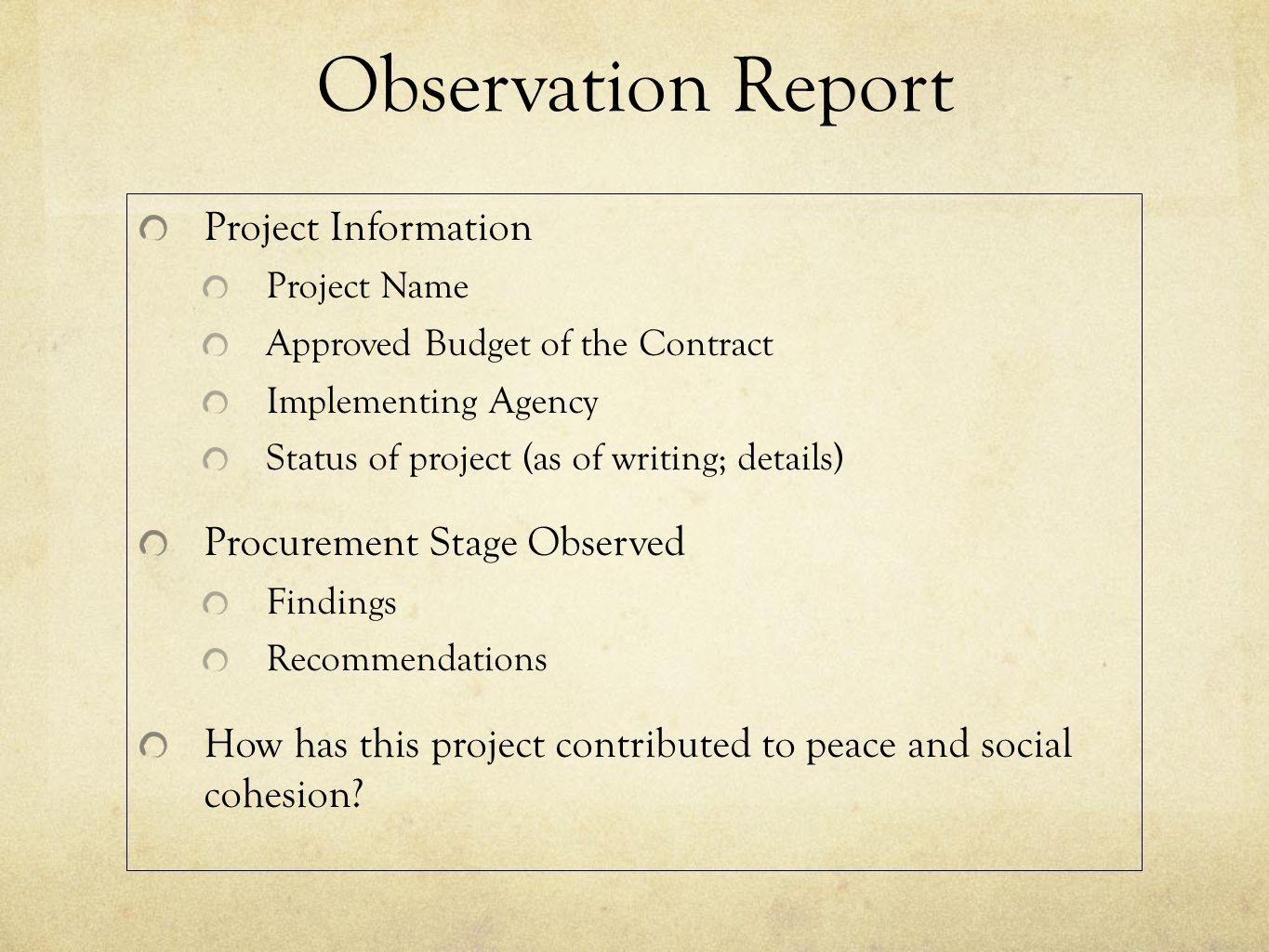 Observation Report

Project Information

Project Name

Approved Budget of the Contract

Implementing Agency

Status of project (as of writing; details)

Procurement Stage Observed

Findings

Recommendations

How has this project contributed to peace and social cohesion?